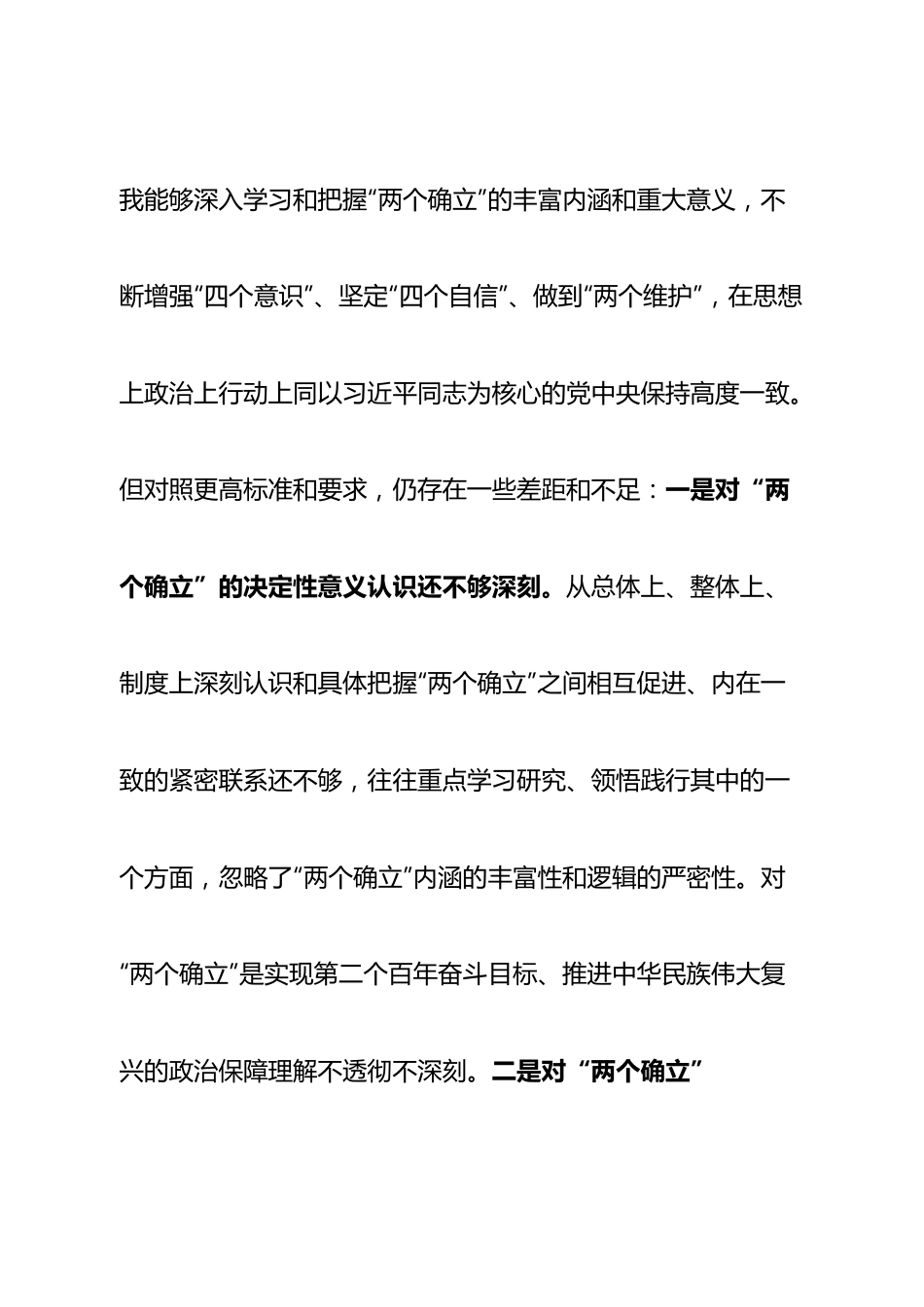 我能够深入学习和把握“两个确立”的丰富内涵和重大意义，不断增强“四个意识”、坚定“四个自信”、做到“两个维护”，在思想上政治上行动上同以习近平同志为核心的党中央保持高度一致。但对照更高标准和要求，仍存在一些差距和不足：一是对“两个确立”的决定性意义认识还不够深刻。从总体上、整体上、制度上深刻认识和具体把握“两个确立”之间相互促进、内在一致的紧密联系还不够，往往重点学习研究、领悟践行其中的一个方面，忽略了“两个确立”内涵的丰富性和逻辑的严密性。对“两个确立”是实现第二个百年奋斗目标、推进中华民族伟大复兴的政治保障理解不透彻不深刻。二是对“两个确立”